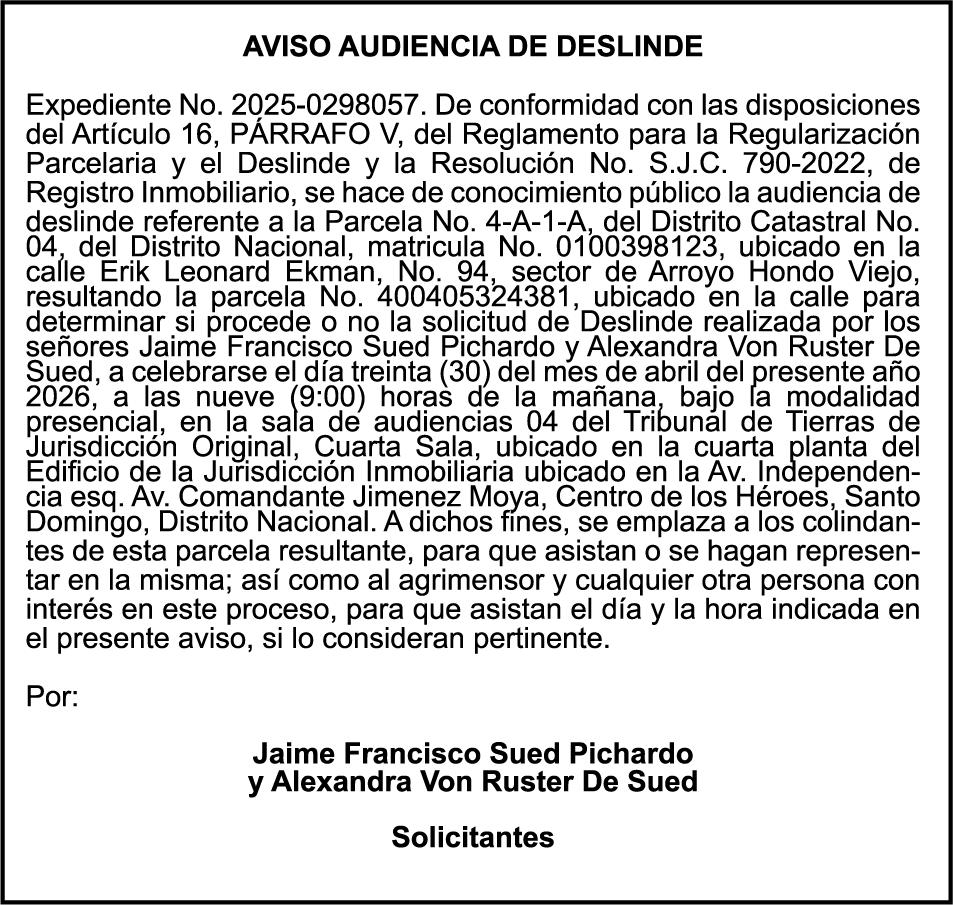 AVISO AUDIENCIA DE DESLINDE

Expediente No. 2025-0298057. De conformidad con las disposiciones del Artículo 16, PÁRRAFO V, del Reglamento para la Regularización Parcelaria y el Deslinde y la Resolución No. S.J.C. 790-2022, de Registro Inmobiliario, se hace de conocimiento público la audiencia de deslinde referente a la Parcela No. 4-A-1-A, del Distrito Catastral No. 04, del Distrito Nacional, matricula No. 0100398123, ubicado en la calle Erik Leonard Ekman, No. 94, sector de Arroyo Hondo Viejo, resultando la parcela No. 400405324381, ubicado en la calle para determinar si procede o no la solicitud de Deslinde realizada por los señores Jaime Francisco Sued Pichardo y Alexandra Von Ruster De Sued, a celebrarse el día treinta (30) del mes de abril del presente año 2026, a las nueve (9:00) horas de la mañana, bajo la modalidad presencial, en la sala de audiencias 04 del Tribunal de Tierras de Jurisdicción Original, Cuarta Sala, ubicado en la cuarta planta del Edificio de la Jurisdicción Inmobiliaria ubicado en la Av. Independencia esq. Av. Comandante Jimenez Moya, Centro de los Héroes, Santo Domingo, Distrito Nacional. A dichos fines, se emplaza a los colindantes de esta parcela resultante, para que asistan o se hagan representar en la misma; así como al agrimensor y cualquier otra persona con interés en este proceso, para que asistan el día y la hora indicada en el presente aviso, si lo consideran pertinente.

Por:

Jaime Francisco Sued Pichardo
y Alexandra Von Ruster De Sued

Solicitantes